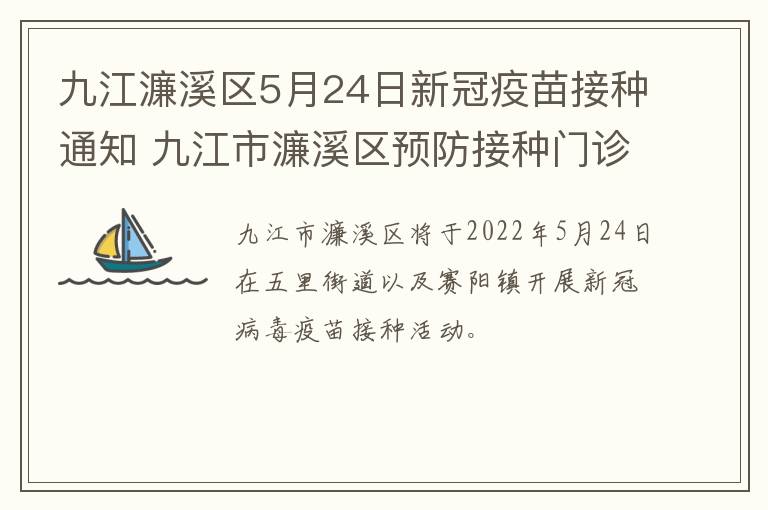 九江濂溪区5月24日新冠疫苗接种通知 九江市濂溪区预防接种门诊

九江市濂溪区将于2022年5月24日在五里街道以及赛阳镇开展新冠病毒疫苗接种活动。